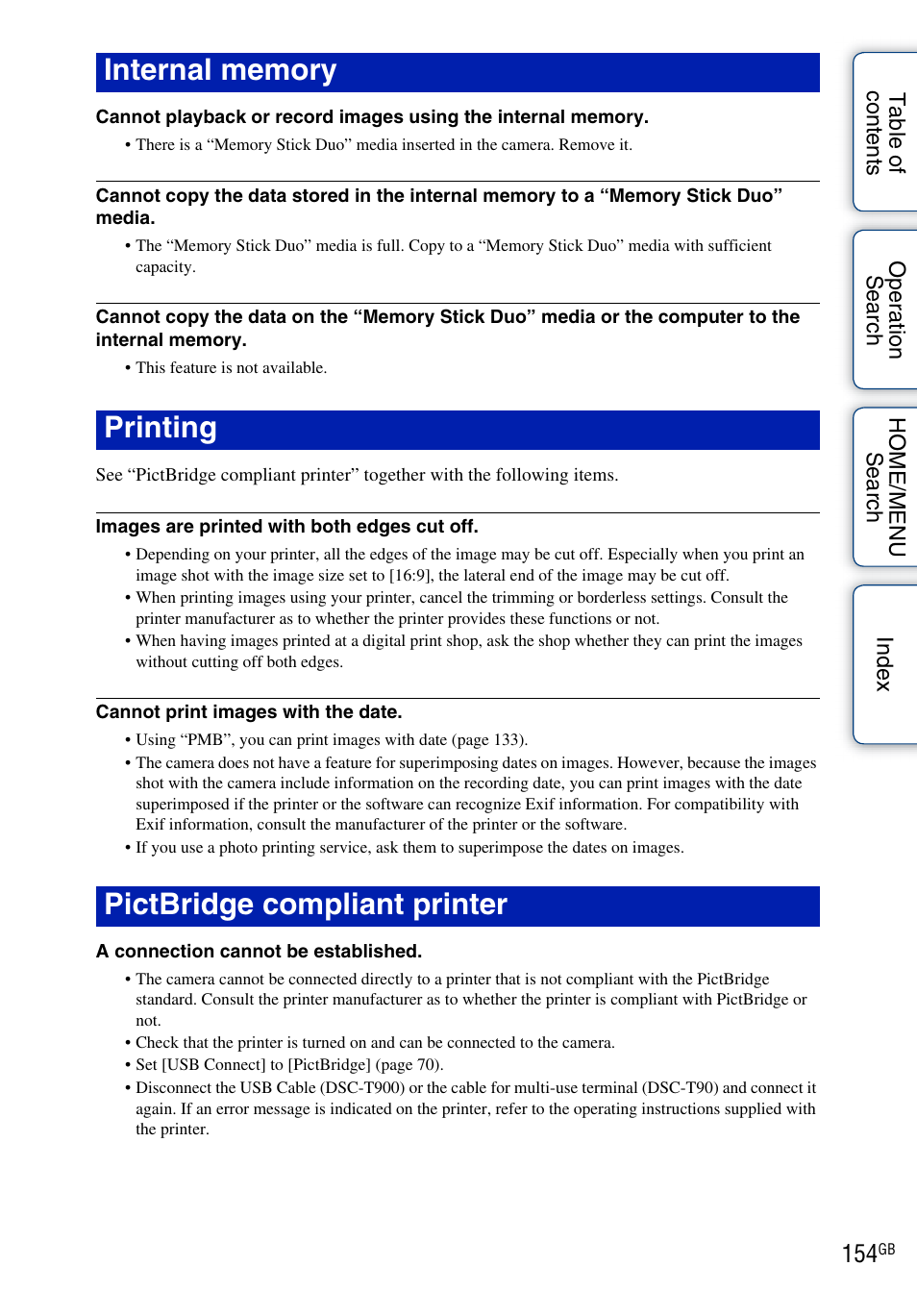 Internal memory

Cannot playback or record images using the internal memory.

• There is a “Memory Stick Duo” media inserted in the camera. Remove it.

Cannot copy the data stored in the internal memory to a “Memory Stick Duo” media.

• The “Memory Stick Duo” media is full. Copy to a “Memory Stick Duo” media with sufficient capacity.

Cannot copy the data on the “Memory Stick Duo” media or the computer to the internal memory.

• This feature is not available.

Printing

See “PictBridge compliant printer” together with the following items.

Images are printed with both edges cut off.

• Depending on your printer, all the edges of the image may be cut off. Especially when you print an image shot with the image size set to [16:9], the lateral end of the image may be cut off.
• When printing images using your printer, cancel the trimming or borderless settings. Consult the printer manufacturer as to whether the printer provides these functions or not.
• When having images printed at a digital print shop, ask the shop whether they can print the images without cutting off both edges.

Cannot print images with the date.

• Using “PMB”, you can print images with date (page 133).
• The camera does not have a feature for superimposing dates on images. However, because the images shot with the camera include information on the recording date, you can print images with the date superimposed if the printer or the software can recognize Exif information. For compatibility with Exif information, consult the manufacturer of the printer or the software.
• If you use a photo printing service, ask them to superimpose the dates on images.

PictBridge compliant printer

A connection cannot be established.

• The camera cannot be connected directly to a printer that is not compliant with the PictBridge standard. Consult the printer manufacturer as to whether the printer is compliant with PictBridge or not.
• Check that the printer is turned on and can be connected to the camera.
• Set [USB Connect] to [PictBridge] (page 70).
• Disconnect the USB Cable (DSC-T900) or the cable for multi-use terminal (DSC-T90) and connect it again. If an error message is indicated on the printer, refer to the operating instructions supplied with the printer.

Table of contents

Operation Search

HOME/MENU Search

Index

154GB